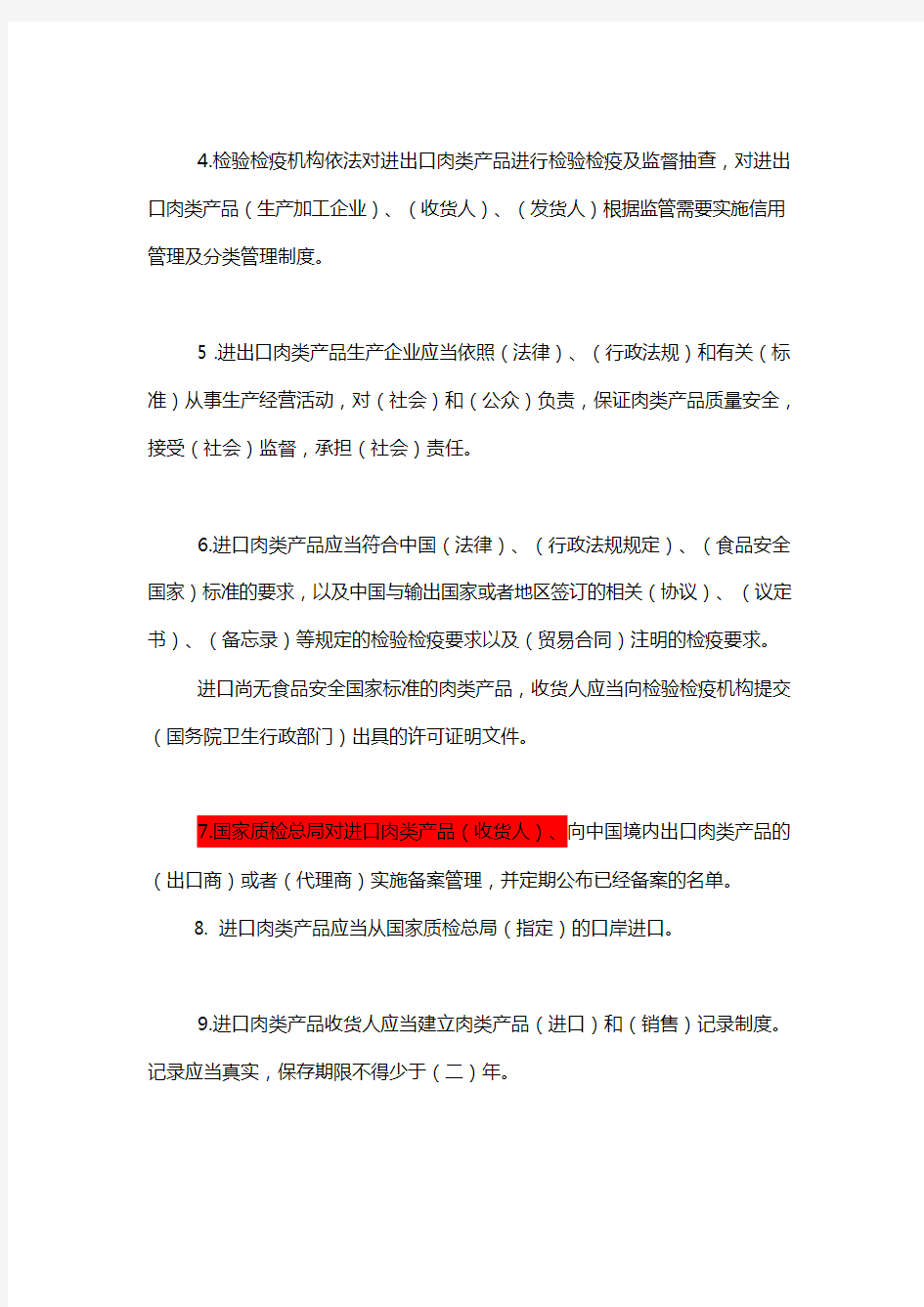 4.检验检疫机构依法对进出口肉类产品进行检验检疫及监督抽查，对进出口肉类产品（生产加工企业）、（收货人）、（发货人）根据监管需要实施信用管理及分类管理制度。

5 .进出口肉类产品生产企业应当依照（法律）、（行政法规）和有关（标准）从事生产经营活动，对（社会）和（公众）负责，保证肉类产品质量安全，接受（社会）监督，承担（社会）责任。

6.进口肉类产品应当符合中国（法律）、（行政法规规定）、（食品安全国家）标准的要求，以及中国与输出国家或者地区签订的相关（协议）、（议定书）、（备忘录）等规定的检验检疫要求以及（贸易合同）注明的检疫要求。

进口尚无食品安全国家标准的肉类产品，收货人应当向检验检疫机构提交（国务院卫生行政部门）出具的许可证明文件。

7.国家质检总局对进口肉类产品（收货人）、向中国境内出口肉类产品的（出口商）或者（代理商）实施备案管理，并定期公布已经备案的名单。

8. 进口肉类产品应当从国家质检总局（指定）的口岸进口。

9.进口肉类产品收货人应当建立肉类产品（进口）和（销售）记录制度。记录应当真实，保存期限不得少于（二）年。